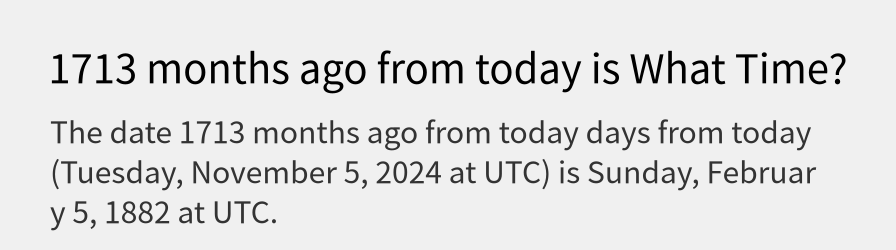 1713 months ago from today is What Time?

The date 1713 months ago from today days from today (Tuesday, November 5, 2024 at UTC) is Sunday, February 5, 1882 at UTC.